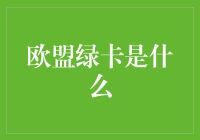 欧盟绿卡是什么